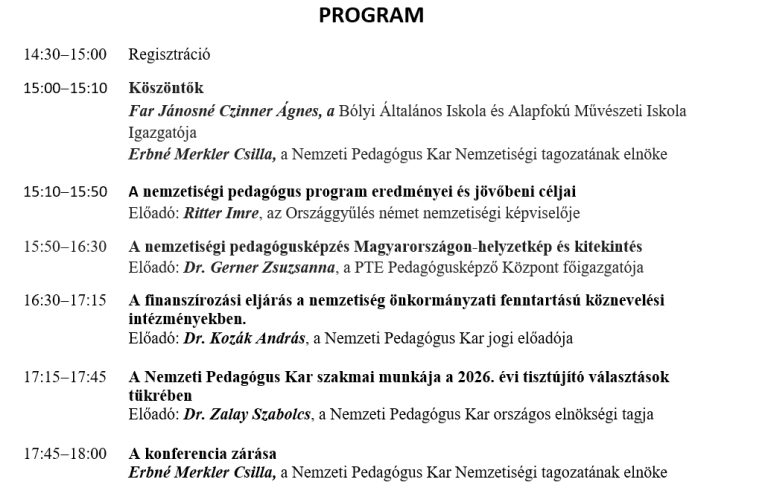 PROGRAM

14:30–15:00 Regisztráció

15:00–15:10 Köszöntők
Far Jánosné Czinner Ágnes, a Bólyi Általános Iskola és Alapfokú Művészeti Iskola Igazgatója
Erbné Merkler Csilla, a Nemzeti Pedagógus Kar Nemzetiségi tagozatának elnöke

15:10–15:50 A nemzetiségi pedagógus program eredményei és jövőbeni céljai
Előadó: Ritter Imre, az Országgyűlés német nemzetiségi képviselője

15:50–16:30 A nemzetiségi pedagógusképzés Magyarországon-helyzetkép és kitekintés
Előadó: Dr. Gerner Zsuzsanna, a PTE Pedagógusképző Központ főigazgatója

16:30–17:15 A finanszírozási eljárás a nemzetiség önkormányzati fenntartású köznevelési intézményekben.
Előadó: Dr. Kozák András, a Nemzeti Pedagógus Kar jogi előadója

17:15–17:45 A Nemzeti Pedagógus Kar szakmai munkája a 2026. évi tisztújító választások tükrében
Előadó: Dr. Zalay Szabolcs, a Nemzeti Pedagógus Kar országos elnökségi tagja

17:45–18:00 A konferencia zárása
Erbné Merkler Csilla, a Nemzeti Pedagógus Kar Nemzetiségi tagozatának elnöke